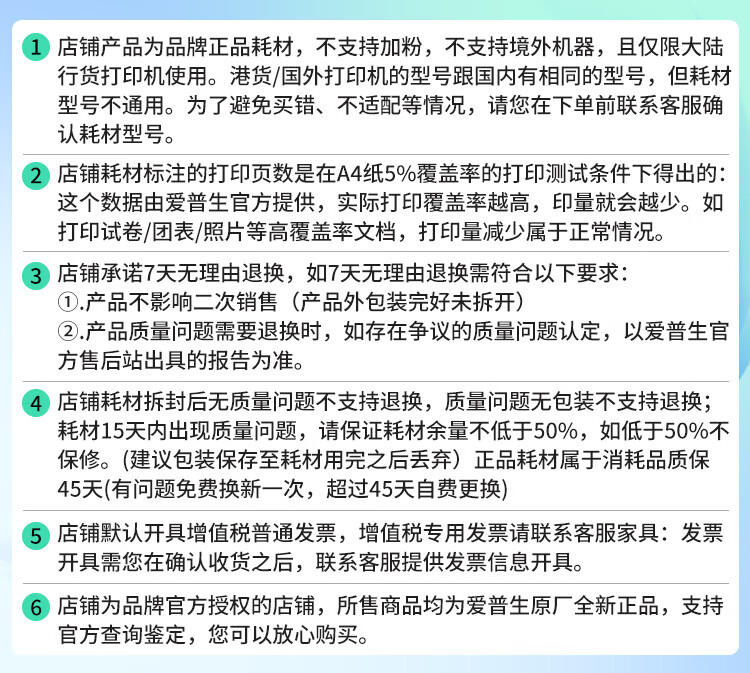 1 店铺产品为品牌正品耗材，不支持加粉，不支持境外机器，且仅限大陆行货打印机使用。港货/国外打印机的型号跟国内有相同的型号，但耗材型号不通用。为了避免买错、不适配等情况，请您在下单前联系客服确认耗材型号。

2 店铺耗材标注的打印页数是在A4纸5%覆盖率的打印测试条件下得出的：这个数据由爱普生官方提供，实际打印覆盖率越高，印量就会越少。如打印试卷/团表/照片等高覆盖率文档，打印量减少属于正常情况。

3 店铺承诺7天无理由退换，如7天无理由退换需符合以下要求：
①.产品不影响二次销售（产品外包装完好未拆开）
②.产品质量问题需要退换时，如存在争议的质量问题认定，以爱普生官方售后站出具的报告为准。

4 店铺耗材拆封后无质量问题不支持退换，质量问题无包装不支持退换；耗材15天内出现质量问题，请保证耗材余量不低于50%，如低于50%不保修。(建议包装保存至耗材用完之后丢弃）正品耗材属于消耗品质保45天(有问题免费换新一次，超过45天自费更换)

5 店铺默认开具增值税普通发票，增值税专用发票请联系客服家具：发票开具需您在确认收货之后，联系客服提供发票信息开具。

6 店铺为品牌官方授权的店铺，所售商品均为爱普生原厂全新正品，支持官方查询鉴定，您可以放心购买。